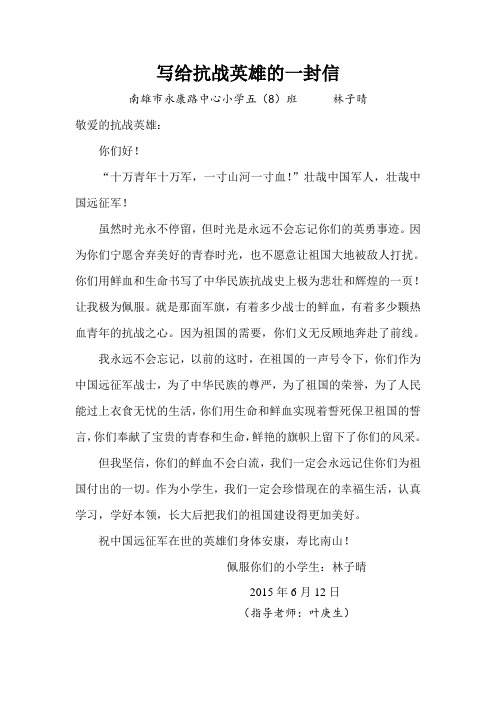 写给抗战英雄的一封信

南雄市永康路中心小学五（8）班　　林子晴

敬爱的抗战英雄：

你们好！

“十万青年十万军，一寸山河一寸血！”壮哉中国军人，壮哉中国远征军！

虽然时光永不停留，但时光是永远不会忘记你们的英勇事迹。因为你们宁愿舍弃美好的青春时光，也不愿意让祖国大地被敌人打扰。你们用鲜血和生命书写了中华民族抗战史上极为悲壮和辉煌的一页！让我极为佩服。就是那面军旗，有着多少战士的鲜血，有着多少颗热血青年的抗战之心。因为祖国的需要，你们义无反顾地奔赴了前线。

我永远不会忘记，以前的这时，在祖国的一声号令下，你们作为中国远征军战士，为了中华民族的尊严，为了祖国的荣誉，为了人民能过上衣食无忧的生活，你们用生命和鲜血实现着誓死保卫祖国的誓言，你们奉献了宝贵的青春和生命，鲜艳的旗帜上留下了你们的风采。

但我坚信，你们的鲜血不会白流，我们一定会永远记住你们为祖国付出的一切。作为小学生，我们一定会珍惜现在的幸福生活，认真学习，学好本领，长大后把我们的祖国建设得更加美好。

祝中国远征军在世的英雄们身体安康，寿比南山！

佩服你们的小学生：林子晴

2015 年 6 月 12 日

（指导老师：叶庚生）